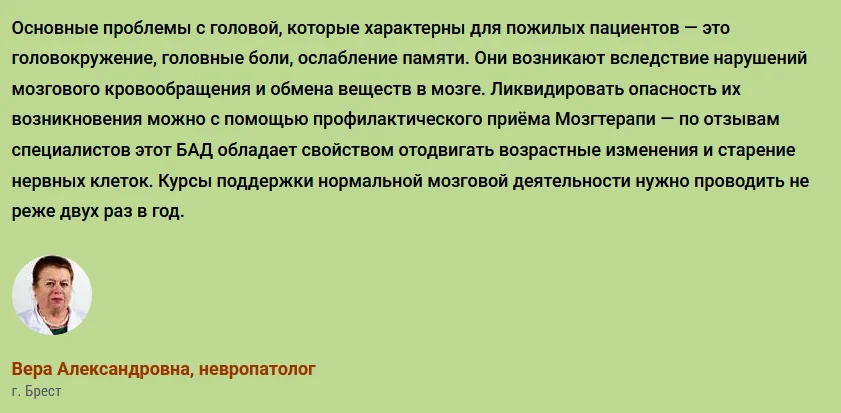 Основные проблемы с головой, которые характерны для пожилых пациентов — это головокружение, головные боли, ослабление памяти. Они возникают вследствие нарушений мозгового кровообращения и обмена веществ в мозге. Ликвидировать опасность их возникновения можно с помощью профилактического приёма Мозгтерапи — по отзывам специалистов этот БАД обладает свойством отодвигать возрастные изменения и старение нервных клеток. Курсы поддержки нормальной мозговой деятельности нужно проводить не реже двух раз в год.

Вера Александровна, невропатолог
г. Брест